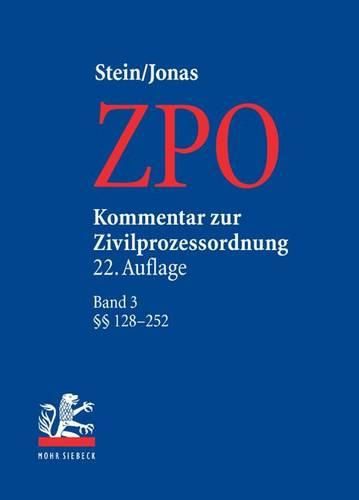 Stein/Jonas

ZPO

Kommentar zur Zivilprozessordnung
22. Auflage

Band 3
§§ 128–252

MOHR SIEBECK